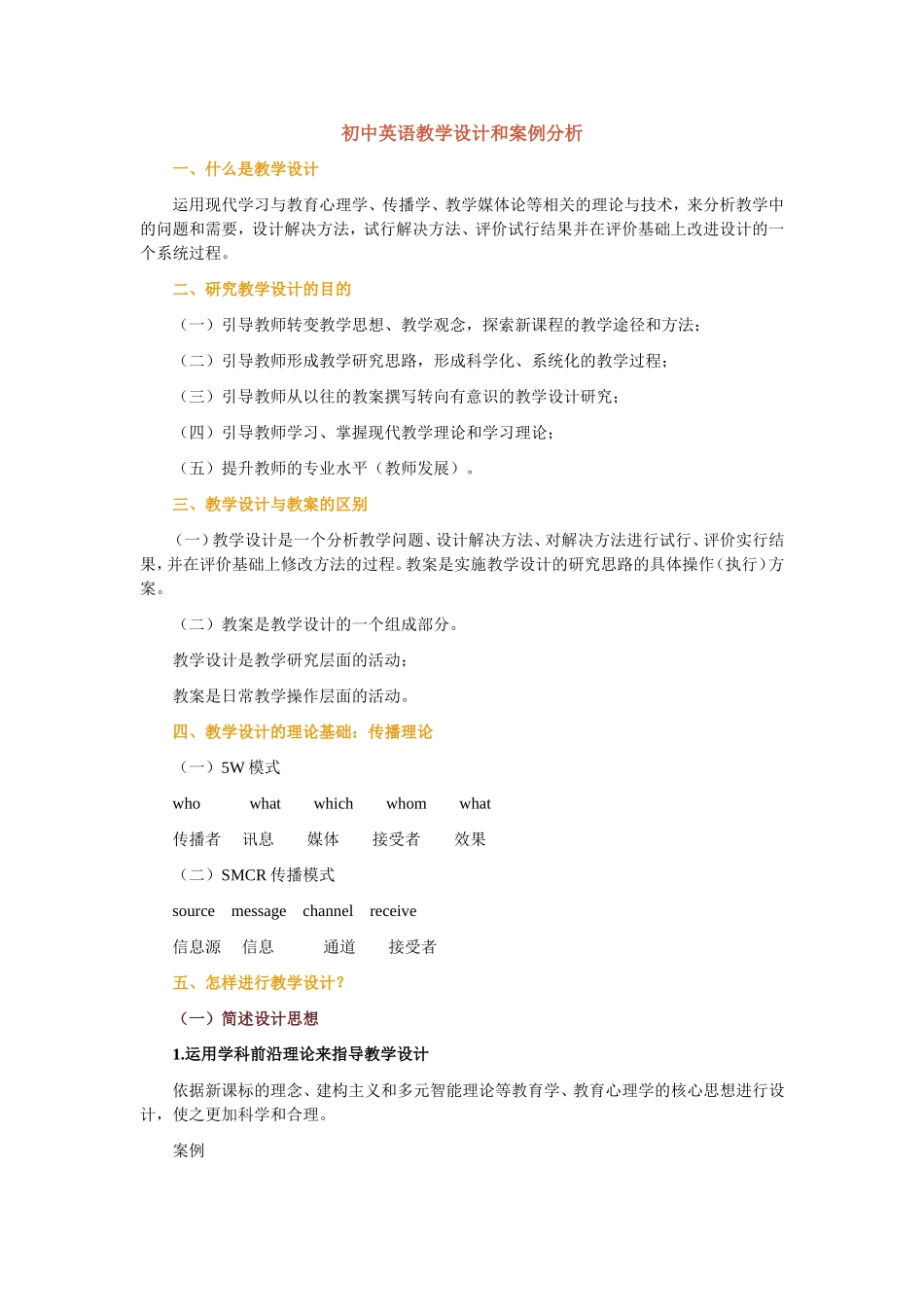 初中英语教学设计和案例分析

一、什么是教学设计

运用现代学习与教育心理学、传播学、教学媒体论等相关的理论与技术，来分析教学中的问题和需要，设计解决方法，试行解决方法、评价试行结果并在评价基础上改进设计的一个系统过程。

二、研究教学设计的目的

（一）引导教师转变教学思想、教学观念，探索新课程的教学途径和方法；

（二）引导教师形成教学研究思路，形成科学化、系统化的教学过程；

（三）引导教师从以往的教案撰写转向有意识的教学设计研究；

（四）引导教师学习、掌握现代教学理论和学习理论；

（五）提升教师的专业水平（教师发展）。

三、教学设计与教案的区别

（一）教学设计是一个分析教学问题、设计解决方法、对解决方法进行试行、评价实行结果，并在评价基础上修改方法的过程。教案是实施教学设计的研究思路的具体操作（执行）方案。

（二）教案是教学设计的一个组成部分。

教学设计是教学研究层面的活动；

教案是日常教学操作层面的活动。

四、教学设计的理论基础：传播理论

（一）5W 模式

who what which whom what

传播者 讯息 媒体 接受者 效果

（二）SMCR 传播模式

source message channel receive

信息源 信息 通道 接受者

五、怎样进行教学设计？

（一）简述设计思想

1.运用学科前沿理论来指导教学设计

依据新课标的理念、建构主义和多元智能理论等教育学、教育心理学的核心思想进行设计，使之更加科学和合理。

案例